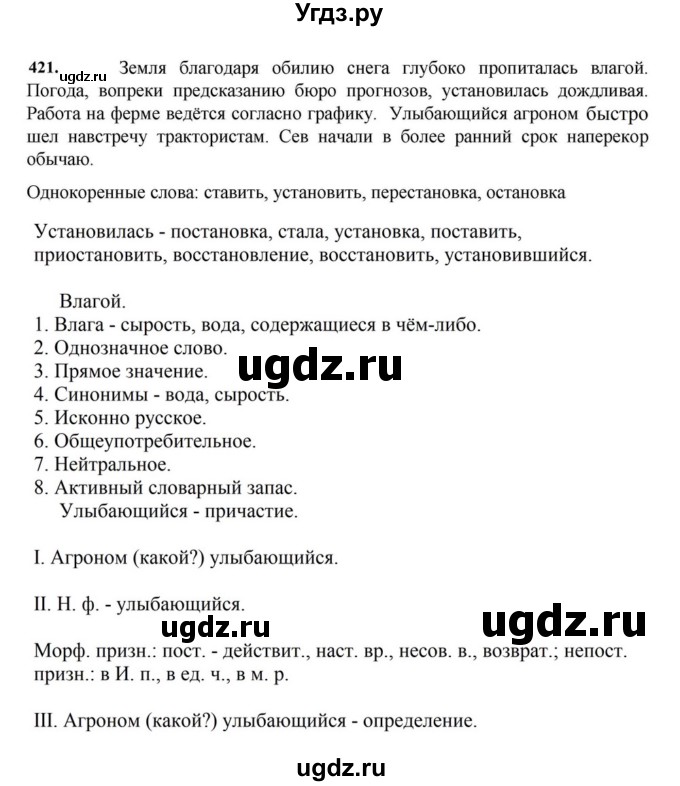 Угдз.ру

421. ugdz.ru Земля благодаря обилию снега глубоко пропиталась влагой. Погода, вопреки предсказанию бюро прогнозов, установилась дождливая. Работа на ферме ведётся согласно графику. Улыбающийся агроном быстро шел навстречу трактористам. Сев начали в более ранний срок наперекор обычаю.

Однокоренные слова: ставить, установить, перестановка, остановка

Установилась - постановка, стала, установка, поставить, приостановить, восстановление, восстановить, установившийся.

Влагой.
1. Влага - сырость, вода, содержащиеся в чём-либо.
2. Однозначное слово.
3. Прямое значение.
4. Синонимы - вода, сырость.
5. Исконно русское.
6. Общеупотребительное.
7. Нейтральное.
8. Активный словарный запас.
Улыбающийся - причастие.

ugdz.ru

I. Агроном (какой?) улыбающийся.

II. Н. ф. - улыбающийся.

ugdz.ru

ugdz.ru

Морф. призн.: пост. - действит., наст. вр., несов. в., возврат.; непост. призн.: в И. п., в ед. ч., в м. р.

III. Агроном (какой?) улыбающийся - определение.

ugdz.ru